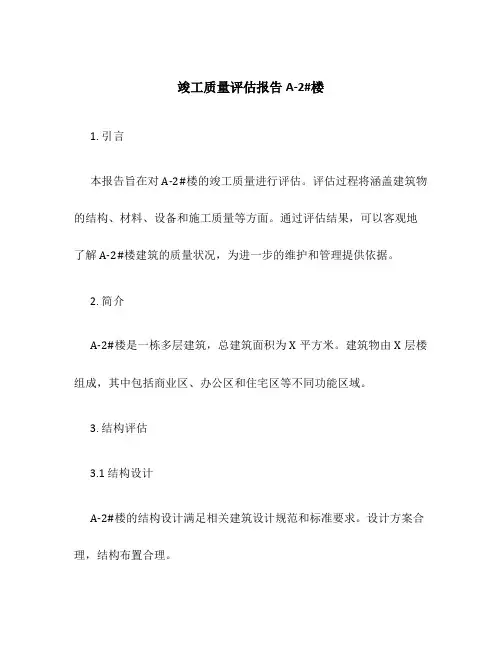 竣工质量评估报告 A-2#楼

1. 引言

本报告旨在对 A-2#楼的竣工质量进行评估。评估过程将涵盖建筑物的结构、材料、设备和施工质量等方面。通过评估结果，可以客观地了解 A-2#楼建筑的质量状况，为进一步的维护和管理提供依据。

2. 简介

A-2#楼是一栋多层建筑，总建筑面积为 X 平方米。建筑物由 X 层楼组成，其中包括商业区、办公区和住宅区等不同功能区域。

3. 结构评估

3.1 结构设计

A-2#楼的结构设计满足相关建筑设计规范和标准要求。设计方案合理，结构布置合理。